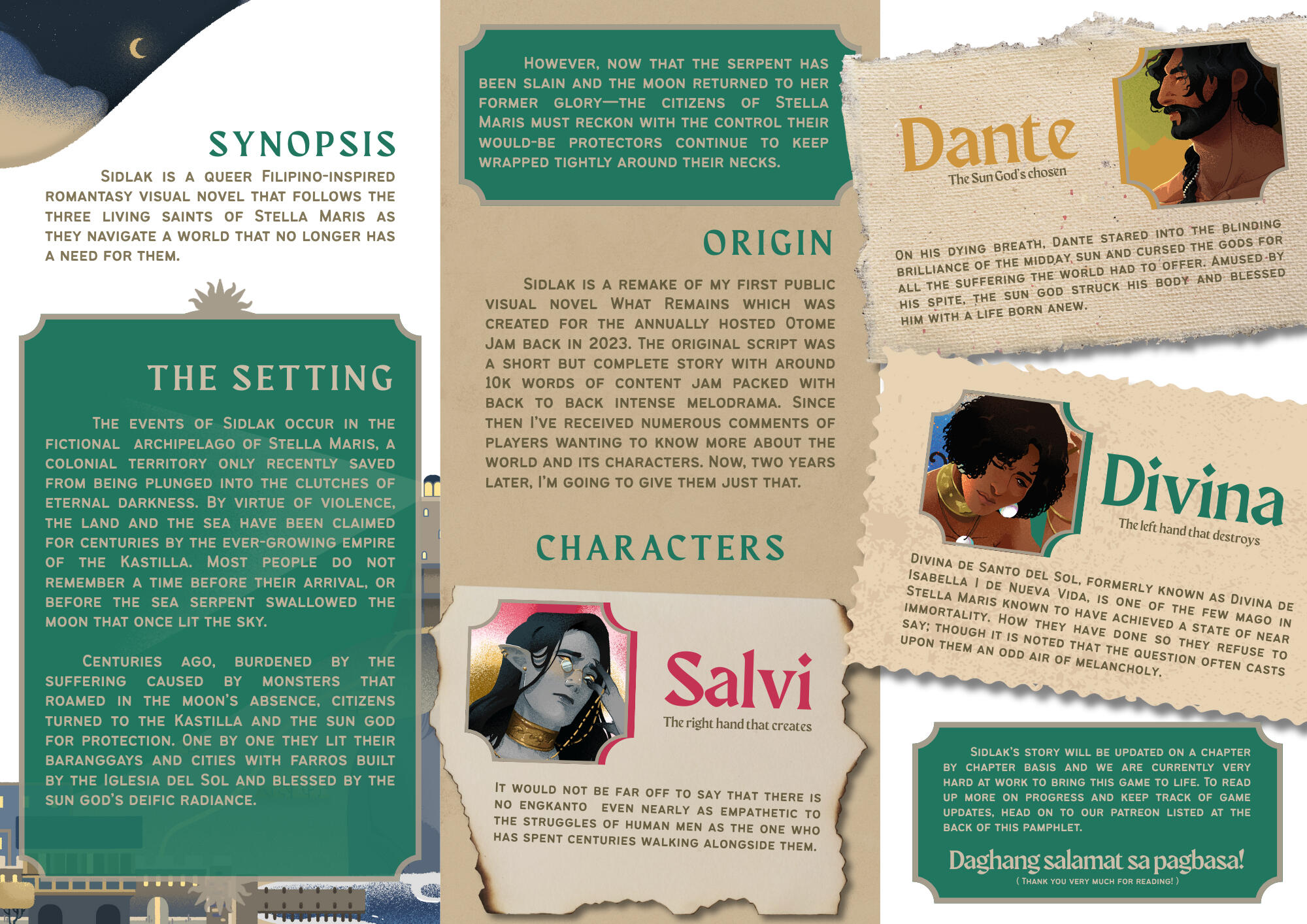 SYNOPSIS

Sidlak is a queer Filipino-inspired romantasy visual novel that follows the three living saints of Stella Maris as they navigate a world that no longer has a need for them.

THE SETTING

The events of Sidlak occur in the fictional archipelago of Stella Maris, a colonial territory only recently saved from being plunged into the clutches of eternal darkness. By virtue of violence, the land and the sea have been claimed for centuries by the ever-growing empire of the Kastilla. Most people do not remember a time before their arrival, or before the sea serpent swallowed the moon that once lit the sky.

Centuries ago, burdened by the suffering caused by monsters that roamed in the moon's absence, citizens turned to the Kastilla and the sun god for protection. One by one they lit their baranggays and cities with farros built by the Iglesia del Sol and blessed by the sun god's deific radiance.

However, now that the serpent has been slain and the moon returned to her former glory—the citizens of Stella Maris must reckon with the control their would-be protectors continue to keep wrapped tightly around their necks.

ORIGIN

Sidlak is a remake of my first public visual novel What Remains which was created for the annually hosted Otome Jam back in 2023. The original script was a short but complete story with around 10k words of content jam packed with back to back intense melodrama. Since then I've received numerous comments of players wanting to know more about the world and its characters. Now, two years later, I'm going to give them just that.

CHARACTERS

Salvi
The right hand that creates

It would not be far off to say that there is no engkanto even nearly as empathetic to the struggles of human men as the one who has spent centuries walking alongside them.

Dante
The Sun God's chosen

On his dying breath, Dante stared into the blinding brilliance of the midday sun and cursed the gods for all the suffering the world had to offer. Amused by his spite, the sun god struck his body and blessed him with a life born anew.

Divina
The left hand that destroys

Divina de Santo del Sol, formerly known as Divina de Isabella I de Nueva Vida, is one of the few mago in Stella Maris known to have achieved a state of near immortality. How they have done so they refuse to say; though it is noted that the question often casts upon them an odd air of melancholy.

Sidlak's story will be updated on a chapter by chapter basis and we are currently very hard at work to bring this game to life. To read up more on progress and keep track of game updates, head on to our Patreon listed at the back of this pamphlet.

Daghang salamat sa pagbasa!
( Thank you very much for reading! )